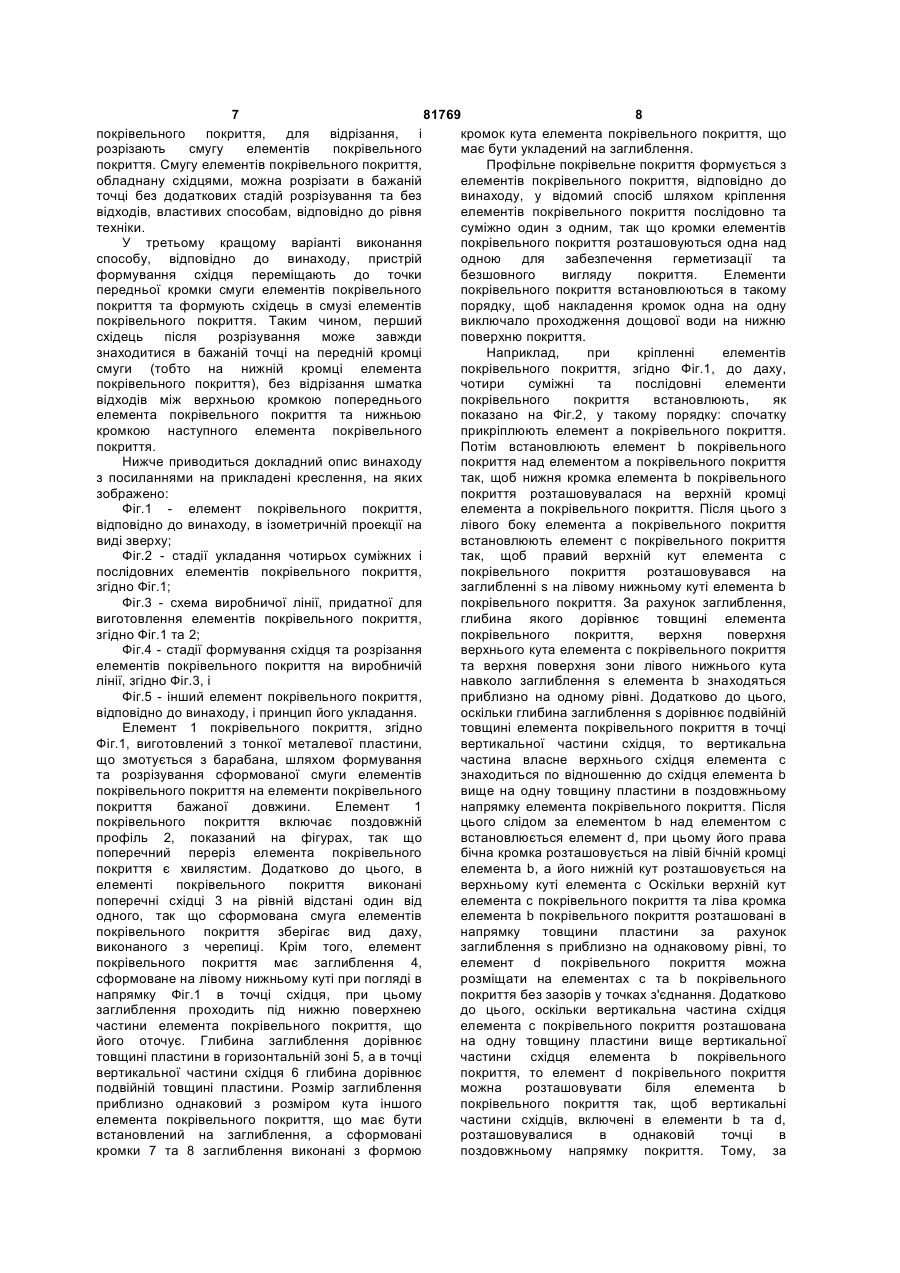 7 81769 8

покрівельного покриття, для відрізання, і розрізають смугу елементів покрівельного покриття. Смугу елементів покрівельного покриття, обладнану східцями, можна розрізати в бажаній точці без додаткових стадій розрізування та без відходів, властивих способам, відповідно до рівня техніки.

У третьому кращому варіанті виконання способу, відповідно до винаходу, пристрій формування східця переміщають до точки передньої кромки смуги елементів покрівельного покриття та формують східець в смузі елементів покрівельного покриття. Таким чином, перший східець після розрізування може завжди знаходитися в бажаній точці на передній кромці смуги (тобто на нижній кромці елемента покрівельного покриття), без відрізання шматка відходів між верхньою кромкою попереднього елемента покрівельного покриття та нижньою кромкою наступного елемента покрівельного покриття.

Нижче приводиться докладний опис винаходу з посиланнями на прикладені креслення, на яких зображено:

Фіг.1 - елемент покрівельного покриття, відповідно до винаходу, в ізометричній проекції на виді зверху;

Фіг.2 - стадії укладання чотирьох суміжних і послідовних елементів покрівельного покриття, згідно Фіг.1;

Фіг.3 - схема виробничої лінії, придатної для виготовлення елементів покрівельного покриття, згідно Фіг.1 та 2;

Фіг.4 - стадії формування східця та розрізання елементів покрівельного покриття на виробничій лінії, згідно Фіг.3, і

Фіг.5 - інший елемент покрівельного покриття, відповідно до винаходу, і принцип його укладання.

Елемент 1 покрівельного покриття, згідно Фіг.1, виготовлений з тонкої металевої пластини, що змотується з барабана, шляхом формування та розрізування сформованої смуги елементів покрівельного покриття на елементи покрівельного покриття бажаної довжини. Елемент 1 покрівельного покриття включає поздовжній профіль 2, показаний на фігурах, так що поперечний переріз елемента покрівельного покриття є хвилястим. Додатково до цього, в елементі покрівельного покриття виконані поперечні східці 3 на рівній відстані один від одного, так що сформована смуга елементів покрівельного покриття зберігає вид даху, виконаного з черепиці. Крім того, елемент покрівельного покриття має заглиблення 4, сформоване на лівому нижньому куті при погляді в напрямку Фіг.1 в точці східця, при цьому заглиблення проходить під нижню поверхнею частини елемента покрівельного покриття, що його оточує. Глибина заглиблення дорівнює товщині пластини в горизонтальній зоні 5, а в точці вертикальної частини східця 6 глибина дорівнює подвійній товщині пластини. Розмір заглиблення приблизно однаковий з розміром кута іншого елемента покрівельного покриття, що має бути встановлений на заглиблення, а сформовані кромки 7 та 8 заглиблення виконані з формою кромок кута елемента покрівельного покриття, що має бути укладений на заглиблення.

Профільне покрівельне покриття формується з елементів покрівельного покриття, відповідно до винаходу, у відомий спосіб шляхом кріплення елементів покрівельного покриття послідовно та суміжно один з одним, так що кромки елементів покрівельного покриття розташовуються одна над одною для забезпечення герметизація та безшовного вигляду покриття. Елементи покрівельного покриття встановлюються в такому порядку, щоб накладення кромок одна на одну виключало проходження дощової води на нижню поверхню покриття.

Наприклад, при кріпленні елементів покрівельного покриття, згідно Фіг.1, до даху, чотири суміжні та послідовні елементи покрівельного покриття встановлюють, як показано на Фіг.2, у такому порядку: спочатку прикріплюють елемент а покрівельного покриття. Потім встановлюють елемент b покрівельного покриття над елементом а покрівельного покриття так, щоб нижня кромка елемента b покрівельного покриття розташовувалася на верхній кромці елемента а покрівельного покриття. Після цього з лівого боку елемента а покрівельного покриття встановлюють елемент с покрівельного покриття так, щоб правий верхній кут елемента с покрівельного покриття розташовувався на заглибленні s на лівому нижньому куті елемента b покрівельного покриття. За рахунок заглиблення, глибина якого дорівнює товщині елемента покрівельного покриття, верхня поверхня верхнього кута елемента с покрівельного покриття та верхня поверхня зони лівого нижнього кута навколо заглиблення s елемента b знаходяться приблизно на одному рівні. Додатково до цього, оскільки глибина заглиблення s дорівнює подвійній товщині елемента покрівельного покриття в точці вертикальної частини східця, то вертикальна частина власне верхнього східця елемента с знаходиться по відношенню до східця елемента b вище на одну товщину пластини в поздовжньому напрямку елемента покрівельного покриття. Після цього слідом за елементом b над елементом с встановлюється елемент d, при цьому його права бічна кромка розташовується на лівій бічній кромці елемента b, а його нижній кут розташовується на верхньому куті елемента с Оскільки верхній кут елемента с покрівельного покриття та ліва кромка елемента b покрівельного покриття розташовані в напрямку товщини пластини за рахунок заглиблення s приблизно на однаковому рівні, то елемент d покрівельного покриття можна розміщати на елементах с та b покрівельного покриття без зазорів у точках з'єднання. Додатково до цього, оскільки вертикальна частина східця елемента с покрівельного покриття розташована на одну товщину пластини вище вертикальної частини східця елемента b покрівельного покриття, то елемент d покрівельного покриття можна розташовувати біля елемента b покрівельного покриття так, щоб вертикальні частини східців, включені в елементи b та d, розташовувалися в однаковій точці в поздовжньому напрямку покриття. Тому, за